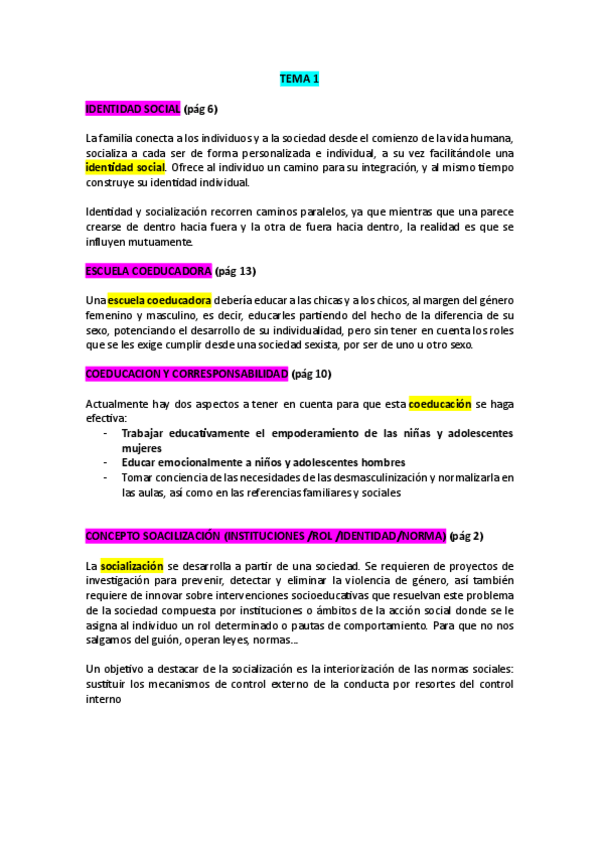 TEMA 1

IDENTIDAD SOCIAL (pág 6)

La familia conecta a los individuos y a la sociedad desde el comienzo de la vida humana, socializa a cada ser de forma personalizada e individual, a su vez facilitándole una identidad social. Ofrece al individuo un camino para su integración, y al mismo tiempo construye su identidad individual.

Identidad y socialización recorren caminos paralelos, ya que mientras que una parece crearse de dentro hacia fuera y la otra de fuera hacia dentro, la realidad es que se influyen mutuamente.

ESCUELA COEDUCADORA (pág 13)

Una escuela coeducadora debería educar a las chicas y a los chicos, al margen del género femenino y masculino, es decir, educarles partiendo del hecho de la diferencia de su sexo, potenciando el desarrollo de su individualidad, pero sin tener en cuenta los roles que se les exige cumplir desde una sociedad sexista, por ser de uno u otro sexo.

COEDUCACION Y CORRESPONSABILIDAD (pág 10)

Actualmente hay dos aspectos a tener en cuenta para que esta coeducación se haga efectiva:
- Trabajar educativamente el empoderamiento de las niñas y adolescentes mujeres
- Educar emocionalmente a niños y adolescentes hombres
- Tomar conciencia de las necesidades de las desmasculinización y normalizarla en las aulas, así como en las referencias familiares y sociales

CONCEPTO SOACILIZACIÓN (INSTITUCIONES /ROL /IDENTIDAD/NORMA) (pág 2)

La socialización se desarrolla a partir de una sociedad. Se requieren de proyectos de investigación para prevenir, detectar y eliminar la violencia de género, así también requiere de innovar sobre intervenciones socioeducativas que resuelvan este problema de la sociedad compuesta por instituciones o ámbitos de la acción social donde se le asigna al individuo un rol determinado o pautas de comportamiento. Para que no nos salgamos del guión, operan leyes, normas...

Un objetivo a destacar de la socialización es la interiorización de las normas sociales: sustituir los mecanismos de control externo de la conducta por resortes del control interno